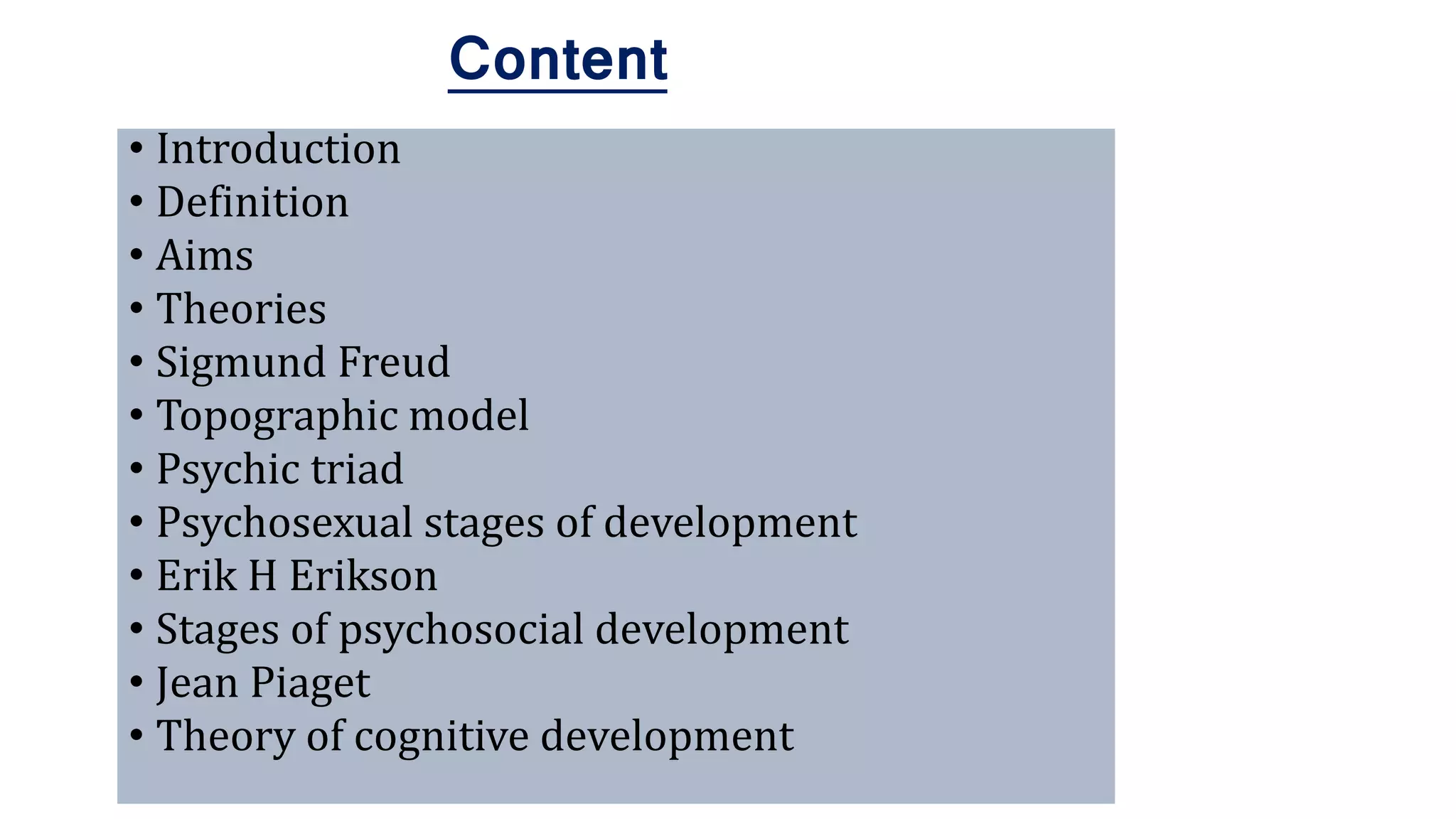 Content

• Introduction
• Definition
• Aims
• Theories
• Sigmund Freud
• Topographic model
• Psychic triad
• Psychosexual stages of development
• Erik H Erikson
• Stages of psychosocial development
• Jean Piaget
• Theory of cognitive development